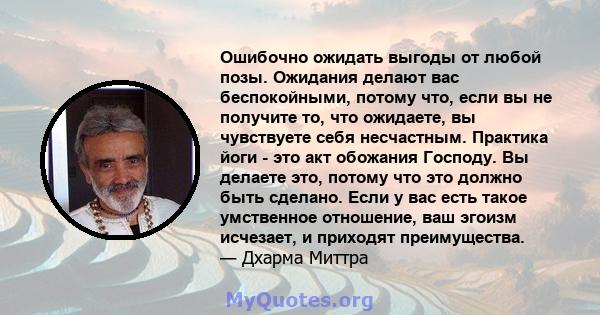 Ошибочно ожидать выгоды от любой позы. Ожидания делают вас беспокойными, потому что, если вы не получите то, что ожидаете, вы чувствуете себя несчастным. Практика йоги - это акт обожания Господу. Вы делаете это, потому что это должно быть сделано. Если у вас есть такое умственное отношение, ваш эгоизм исчезает, и приходят преимущества.
— Дхарма Миттра

MyQuotes.org